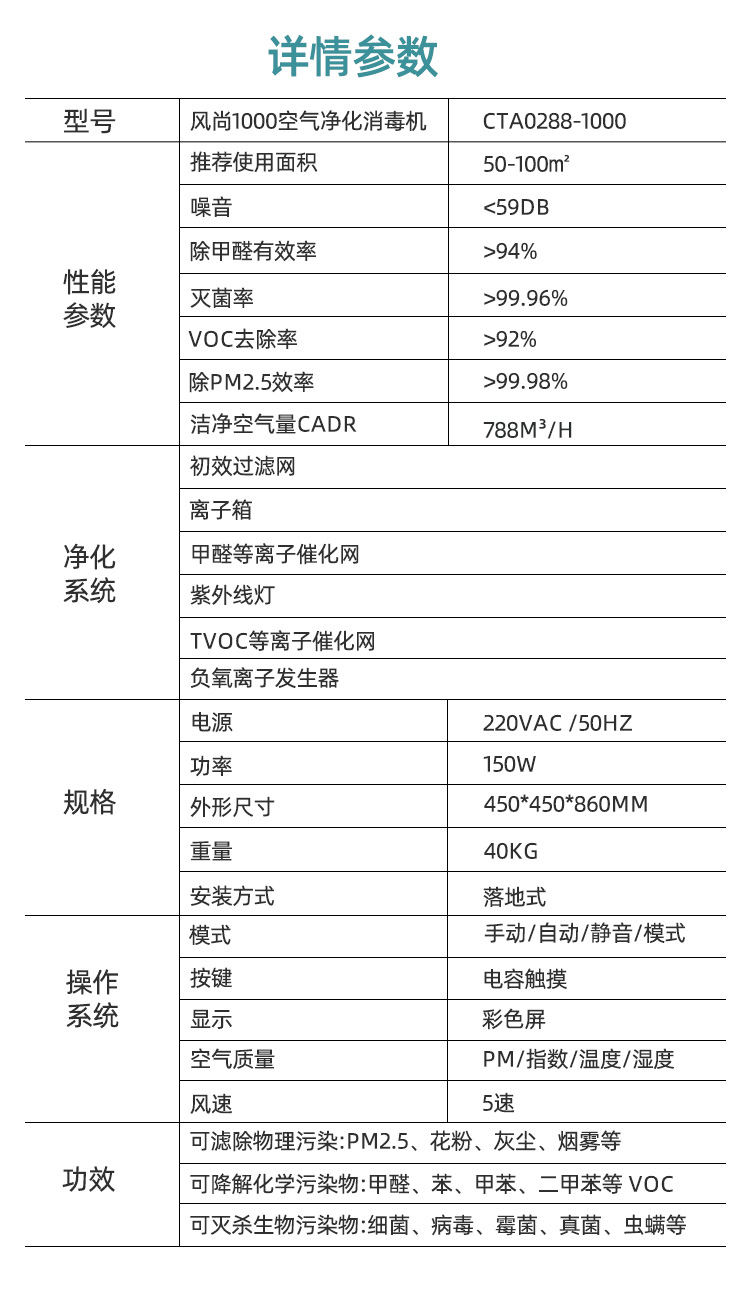 详情参数

| 型号 | 风尚1000空气净化消毒机 | CTA0288-1000 |
|---|---|---|
| 性能参数 | 推荐使用面积 | 50-100㎡ |
| | 噪音 | <59DB |
| | 除甲醛有效率 | >94% |
| | 灭菌率 | >99.96% |
| | VOC去除率 | >92% |
| | 除PM2.5效率 | >99.98% |
| | 洁净空气量CADR | 788M³/H |
| 净化系统 | 初效过滤网 | |
| | 离子箱 | |
| | 甲醛等离子催化网 | |
| | 紫外线灯 | |
| | TVOC等离子催化网 | |
| | 负氧离子发生器 | |
| 规格 | 电源 | 220VAC /50HZ |
| | 功率 | 150W |
| | 外形尺寸 | 450*450*860MM |
| | 重量 | 40KG |
| | 安装方式 | 落地式 |
| 操作系统 | 模式 | 手动/自动/静音/模式 |
| | 按键 | 电容触摸 |
| | 显示 | 彩色屏 |
| | 空气质量 | PM/指数/温度/湿度 |
| | 风速 | 5速 |
| 功效 | 可滤除物理污染:PM2.5、花粉、灰尘、烟雾等 | |
| | 可降解化学污染物:甲醛、苯、甲苯、二甲苯等 VOC | |
| | 可灭杀生物污染物:细菌、病毒、霉菌、真菌、虫螨等 | |